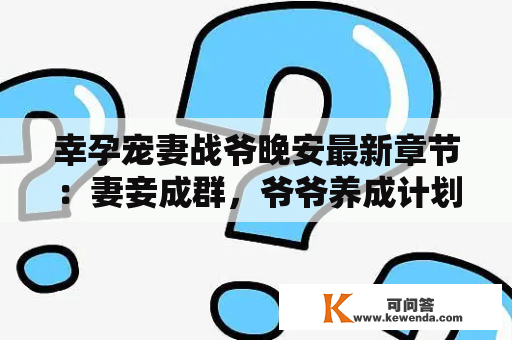 幸孕宠妻战爷晚安最新章节：妻妾成群，爷爷养成计划

K
可问答
www.kewenda.com